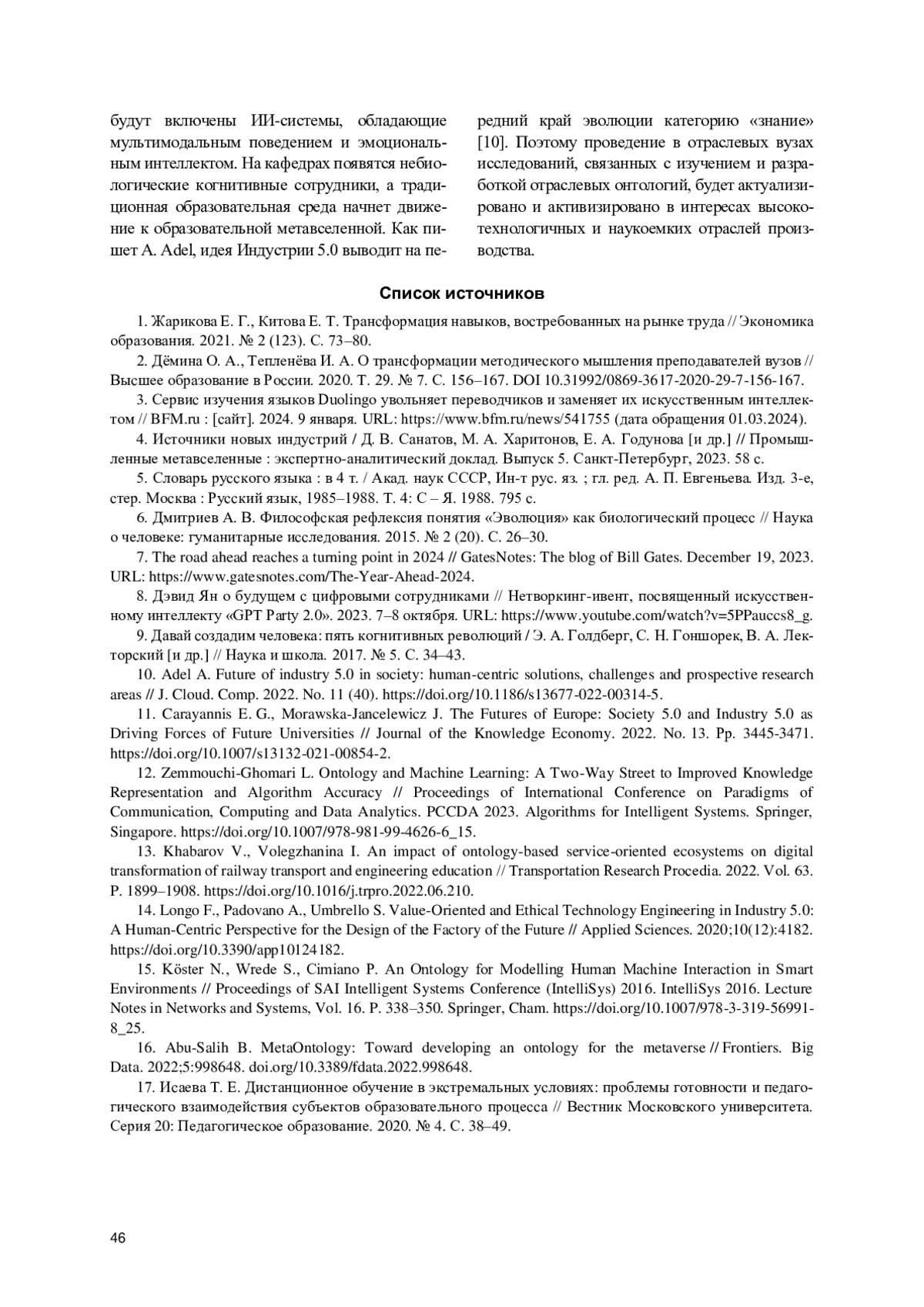 будут включены ИИ-системы, обладающие мультимодальным поведением и эмоциональным интеллектом. На кафедрах появятся небиологические когнитивные сотрудники, а традиционная образовательная среда начнет движение к образовательной метавселенной. Как пишет A. Adel, идея Индустрии 5.0 выводит на передний край эволюции категорию «знание» [10]. Поэтому проведение в отраслевых вузах исследований, связанных с изучением и разработкой отраслевых онтологий, будет актуализировано и активизировано в интересах высокотехнологичных и наукоемких отраслей производства.

Список источников

1. Жарикова Е. Г., Китова Е. Т. Трансформация навыков, востребованных на рынке труда // Экономика образования. 2021. № 2 (123). С. 73–80.

2. Дёмина О. А., Тепленёва И. А. О трансформации методического мышления преподавателей вузов // Высшее образование в России. 2020. Т. 29. № 7. С. 156–167. DOI 10.31992/0869-3617-2020-29-7-156-167.

3. Сервис изучения языков Duolingo увольняет переводчиков и заменяет их искусственным интеллектом // BFM.ru : [сайт]. 2024. 9 января. URL: https://www.bfm.ru/news/541755 (дата обращения 01.03.2024).

4. Источники новых индустрий / Д. В. Санатов, М. А. Харитонов, Е. А. Годунова [и др.] // Промышленные метавселенные : экспертно-аналитический доклад. Выпуск 5. Санкт-Петербург, 2023. 58 с.

5. Словарь русского языка : в 4 т. / Акад. наук СССР, Ин-т рус. яз. ; гл. ред. А. П. Евгеньева. Изд. 3-е, стер. Москва : Русский язык, 1985–1988. Т. 4: С – Я. 1988. 795 с.

6. Дмитриев А. В. Философская рефлексия понятия «Эволюция» как биологический процесс // Наука о человеке: гуманитарные исследования. 2015. № 2 (20). С. 26–30.

7. The road ahead reaches a turning point in 2024 // GatesNotes: The blog of Bill Gates. December 19, 2023. URL: https://www.gatesnotes.com/The-Year-Ahead-2024.

8. Дэвид Ян о будущем с цифровыми сотрудниками // Нетворкинг-ивент, посвященный искусственному интеллекту «GPT Party 2.0». 2023. 7–8 октября. URL: https://www.youtube.com/watch?v=5PPauccs8_g.

9. Давай создадим человека: пять когнитивных революций / Э. А. Голдберг, С. Н. Гоншорек, В. А. Лекторский [и др.] // Наука и школа. 2017. № 5. С. 34–43.

10. Adel A. Future of industry 5.0 in society: human-centric solutions, challenges and prospective research areas // J. Cloud. Comp. 2022. No. 11 (40). https://doi.org/10.1186/s13677-022-00314-5.

11. Carayannis E. G., Morawska-Jancelewicz J. The Futures of Europe: Society 5.0 and Industry 5.0 as Driving Forces of Future Universities // Journal of the Knowledge Economy. 2022. No. 13. Pp. 3445-3471. https://doi.org/10.1007/s13132-021-00854-2.

12. Zemmouchi-Ghomari L. Ontology and Machine Learning: A Two-Way Street to Improved Knowledge Representation and Algorithm Accuracy // Proceedings of International Conference on Paradigms of Communication, Computing and Data Analytics. PCCDA 2023. Algorithms for Intelligent Systems. Springer, Singapore. https://doi.org/10.1007/978-981-99-4626-6_15.

13. Khabarov V., Volegzhanina I. An impact of ontology-based service-oriented ecosystems on digital transformation of railway transport and engineering education // Transportation Research Procedia. 2022. Vol. 63. P. 1899–1908. https://doi.org/10.1016/j.trpro.2022.06.210.

14. Longo F., Padovano A., Umbrello S. Value-Oriented and Ethical Technology Engineering in Industry 5.0: A Human-Centric Perspective for the Design of the Factory of the Future // Applied Sciences. 2020;10(12):4182. https://doi.org/10.3390/app10124182.

15. Köster N., Wrede S., Cimiano P. An Ontology for Modelling Human Machine Interaction in Smart Environments // Proceedings of SAI Intelligent Systems Conference (IntelliSys) 2016. IntelliSys 2016. Lecture Notes in Networks and Systems, Vol. 16. P. 338–350. Springer, Cham. https://doi.org/10.1007/978-3-319-56991-8_25.

16. Abu-Salih B. MetaOntology: Toward developing an ontology for the metaverse // Frontiers. Big Data. 2022;5:998648. doi.org/10.3389/fdata.2022.998648.

17. Исаева Т. Е. Дистанционное обучение в экстремальных условиях: проблемы готовности и педагогического взаимодействия субъектов образовательного процесса // Вестник Московского университета. Серия 20: Педагогическое образование. 2020. № 4. С. 38–49.

46